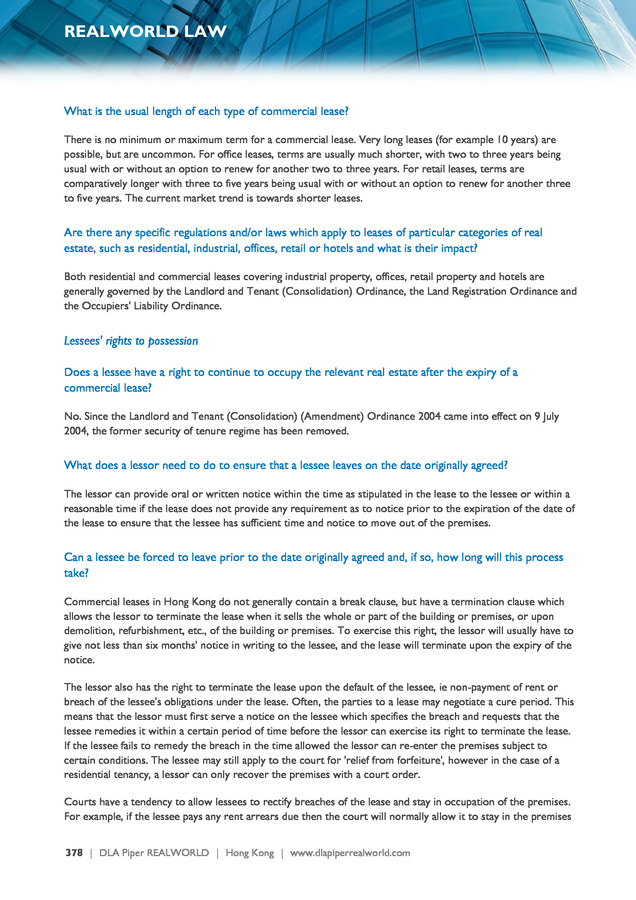 REALWORLD LAW

What is the usual length of each type of commercial lease?

There is no minimum or maximum term for a commercial lease. Very long leases (for example 10 years) are possible, but are uncommon. For office leases, terms are usually much shorter, with two to three years being usual with or without an option to renew for another two to three years. For retail leases, terms are comparatively longer with three to five years being usual with or without an option to renew for another three to five years. The current market trend is towards shorter leases.

Are there any specific regulations and/or laws which apply to leases of particular categories of real estate, such as residential, industrial, offices, retail or hotels and what is their impact?

Both residential and commercial leases covering industrial property, offices, retail property and hotels are generally governed by the Landlord and Tenant (Consolidation) Ordinance, the Land Registration Ordinance and the Occupiers' Liability Ordinance.

Lessees' rights to possession

Does a lessee have a right to continue to occupy the relevant real estate after the expiry of a commercial lease?

No. Since the Landlord and Tenant (Consolidation) (Amendment) Ordinance 2004 came into effect on 9 July 2004, the former security of tenure regime has been removed.

What does a lessor need to do to ensure that a lessee leaves on the date originally agreed?

The lessor can provide oral or written notice within the time as stipulated in the lease to the lessee or within a reasonable time if the lease does not provide any requirement as to notice prior to the expiration of the date of the lease to ensure that the lessee has sufficient time and notice to move out of the premises.

Can a lessee be forced to leave prior to the date originally agreed and, if so, how long will this process take?

Commercial leases in Hong Kong do not generally contain a break clause, but have a termination clause which allows the lessor to terminate the lease when it sells the whole or part of the building or premises, or upon demolition, refurbishment, etc., of the building or premises. To exercise this right, the lessor will usually have to give not less than six months' notice in writing to the lessee, and the lease will terminate upon the expiry of the notice.

The lessor also has the right to terminate the lease upon the default of the lessee, ie non-payment of rent or breach of the lessee's obligations under the lease. Often, the parties to a lease may negotiate a cure period. This means that the lessor must first serve a notice on the lessee which specifies the breach and requests that the lessee remedies it within a certain period of time before the lessor can exercise its right to terminate the lease. If the lessee fails to remedy the breach in the time allowed the lessor can re-enter the premises subject to certain conditions. The lessee may still apply to the court for 'relief from forfeiture', however in the case of a residential tenancy, a lessor can only recover the premises with a court order.

Courts have a tendency to allow lessees to rectify breaches of the lease and stay in occupation of the premises. For example, if the lessee pays any rent arrears due then the court will normally allow it to stay in the premises

378 | DLA Piper REALWORLD | Hong Kong | www.dlapiperrealworld.com